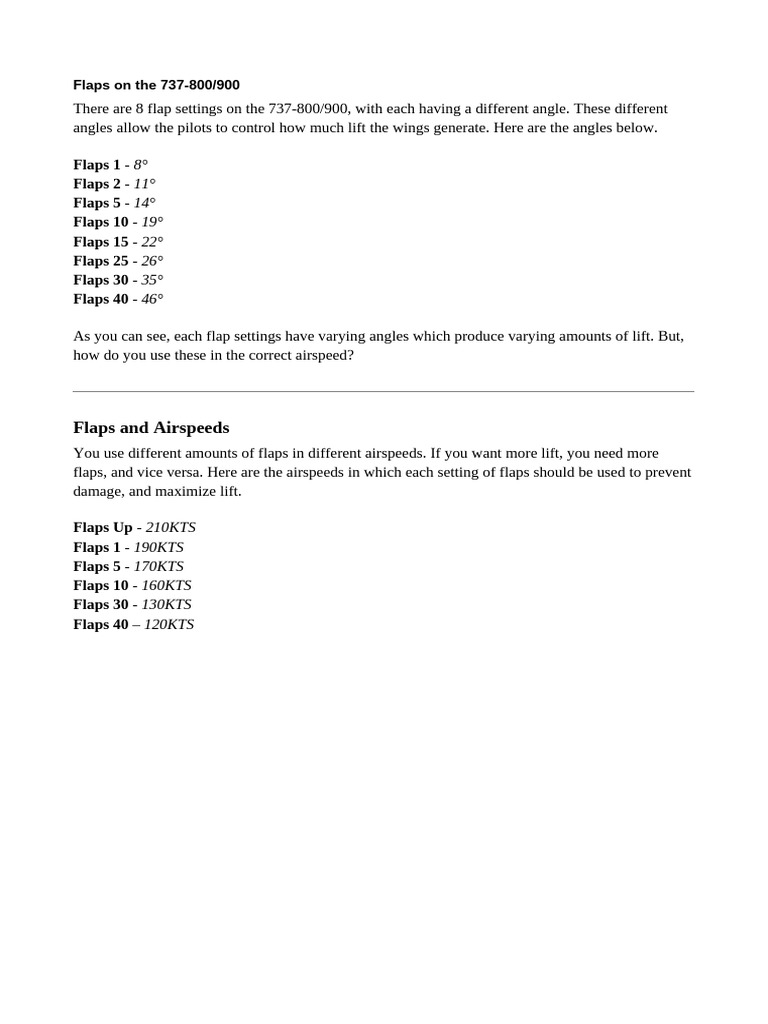 Flaps on the 737-800/900

There are 8 flap settings on the 737-800/900, with each having a different angle. These different angles allow the pilots to control how much lift the wings generate. Here are the angles below.

Flaps 1 - 8°
Flaps 2 - 11°
Flaps 5 - 14°
Flaps 10 - 19°
Flaps 15 - 22°
Flaps 25 - 26°
Flaps 30 - 35°
Flaps 40 - 46°

As you can see, each flap settings have varying angles which produce varying amounts of lift. But, how do you use these in the correct airspeed?

Flaps and Airspeeds

You use different amounts of flaps in different airspeeds. If you want more lift, you need more flaps, and vice versa. Here are the airspeeds in which each setting of flaps should be used to prevent damage, and maximize lift.

Flaps Up - 210KTS
Flaps 1 - 190KTS
Flaps 5 - 170KTS
Flaps 10 - 160KTS
Flaps 30 - 130KTS
Flaps 40 – 120KTS